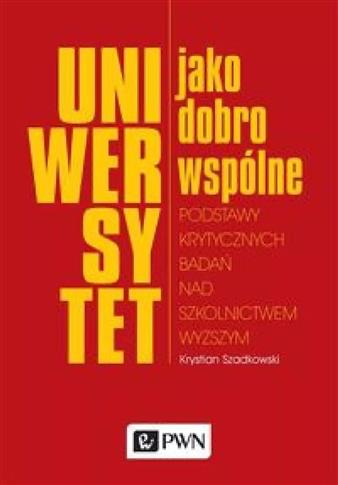 UNI
WER
SY
TET

jako dobro wspólne

PODSTAWY KRYTYCZNYCH BADAŃ NAD SZKOLNICTWEM WYŻSZYM

Krystian Szadkowski

PWN